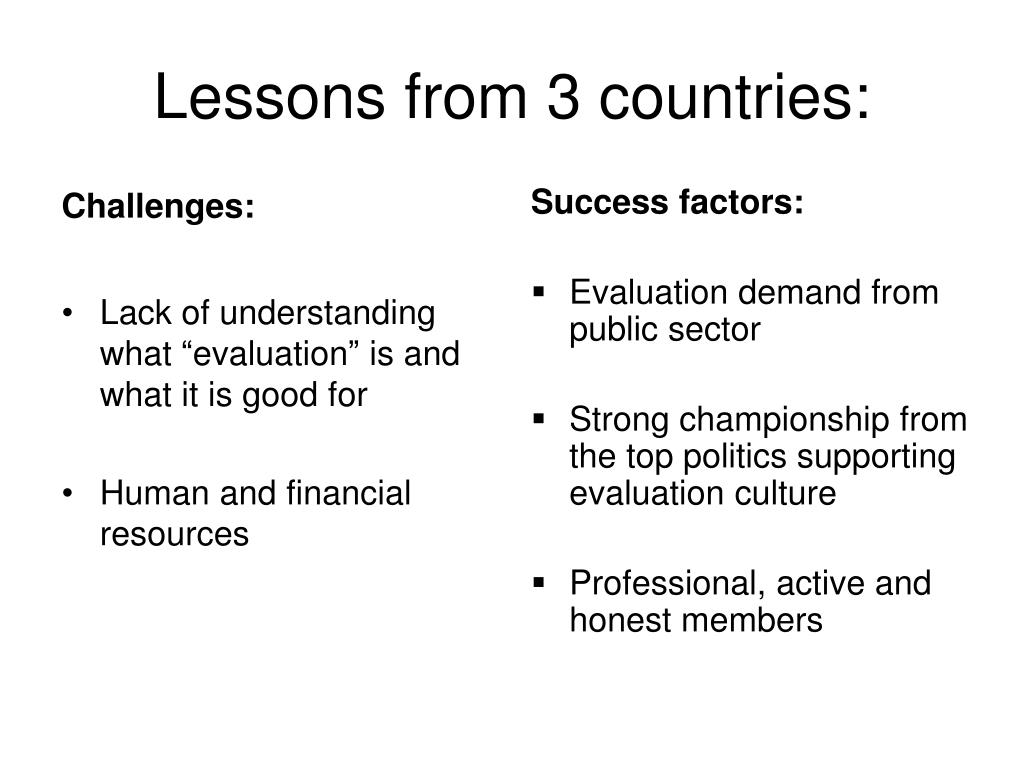 Lessons from 3 countries:

Challenges:

• Lack of understanding what “evaluation” is and what it is good for

• Human and financial resources

Success factors:

▪ Evaluation demand from public sector

▪ Strong championship from the top politics supporting evaluation culture

▪ Professional, active and honest members